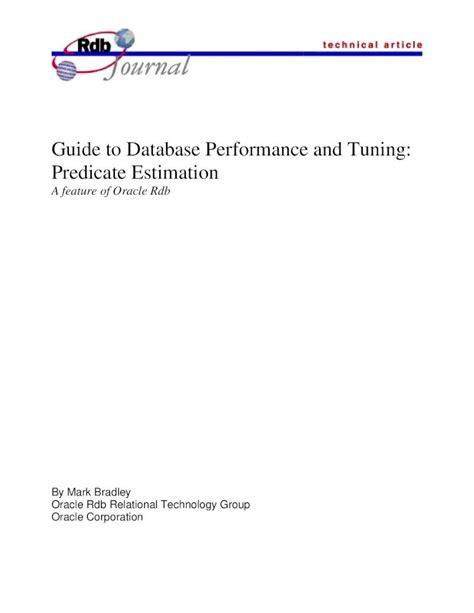 Rdb Journal

technical article

Guide to Database Performance and Tuning: Predicate Estimation

A feature of Oracle Rdb

By Mark Bradley
Oracle Rdb Relational Technology Group
Oracle Corporation